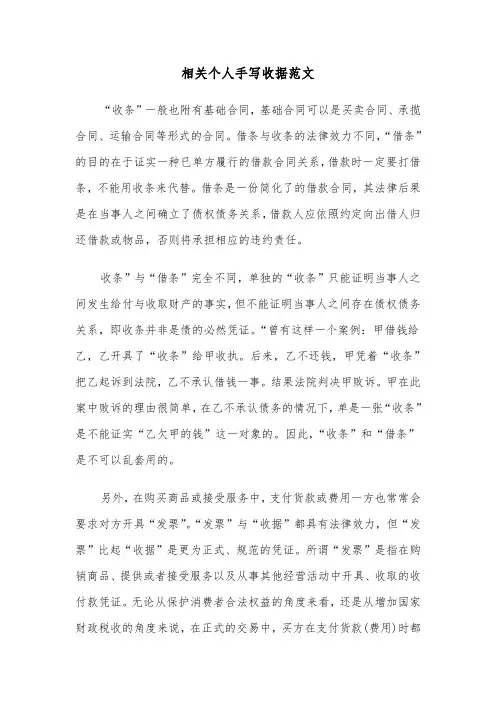 相关个人手写收据范文

“收条”一般也附有基础合同，基础合同可以是买卖合同、承揽合同、运输合同等形式的合同。借条与收条的法律效力不同，“借条”的目的在于证实一种已单方履行的借款合同关系，借款时一定要打借条，不能用收条来代替。借条是一份简化了的借款合同，其法律后果是在当事人之间确立了债权债务关系，借款人应依照约定向出借人归还借款或物品，否则将承担相应的违约责任。

收条”与“借条”完全不同，单独的“收条”只能证明当事人之间发生给付与收取财产的事实，但不能证明当事人之间存在债权债务关系，即收条并非是债的必然凭证。“曾有这样一个案例：甲借钱给乙，乙开具了“收条”给甲收执。后来，乙不还钱，甲凭着“收条”把乙起诉到法院，乙不承认借钱一事。结果法院判决甲败诉。甲在此案中败诉的理由很简单，在乙不承认债务的情况下，单是一张“收条”是不能证实“乙欠甲的钱”这一对象的。因此，“收条”和“借条”是不可以乱套用的。

另外，在购买商品或接受服务中，支付货款或费用一方也常常会要求对方开具“发票”。“发票”与“收据”都具有法律效力，但“发票”比起“收据”是更为正式、规范的凭证。所谓“发票”是指在购销商品、提供或者接受服务以及从事其他经营活动中开具、收取的收付款凭证。无论从保护消费者合法权益的角度来看，还是从增加国家财政税收的角度来说，在正式的交易中，买方在支付货款(费用)时都